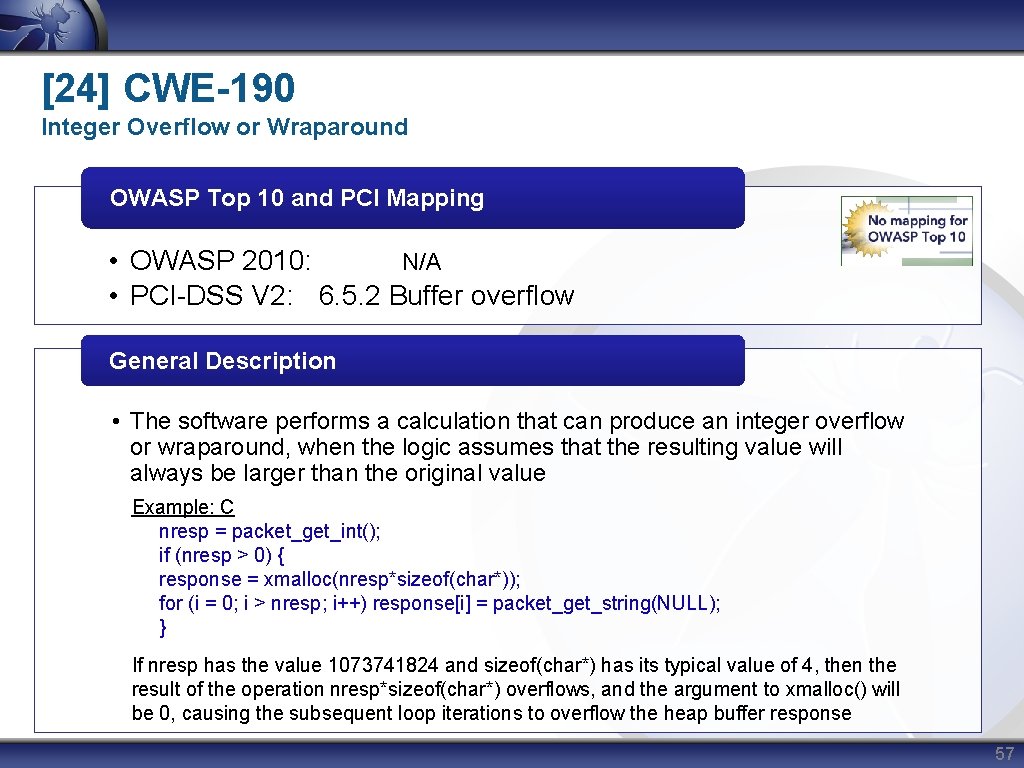 [24] CWE-190
Integer Overflow or Wraparound

OWASP Top 10 and PCI Mapping

No mapping for OWASP Top 10

• OWASP 2010: N/A
• PCI-DSS V2: 6.5.2 Buffer overflow

General Description

• The software performs a calculation that can produce an integer overflow or wraparound, when the logic assumes that the resulting value will always be larger than the original value

Example: C
nresp = packet_get_int();
if (nresp > 0) {
response = xmalloc(nresp*sizeof(char*));
for (i = 0; i > nresp; i++) response[i] = packet_get_string(NULL);
}

If nresp has the value 1073741824 and sizeof(char*) has its typical value of 4, then the result of the operation nresp*sizeof(char*) overflows, and the argument to xmalloc() will be 0, causing the subsequent loop iterations to overflow the heap buffer response

57